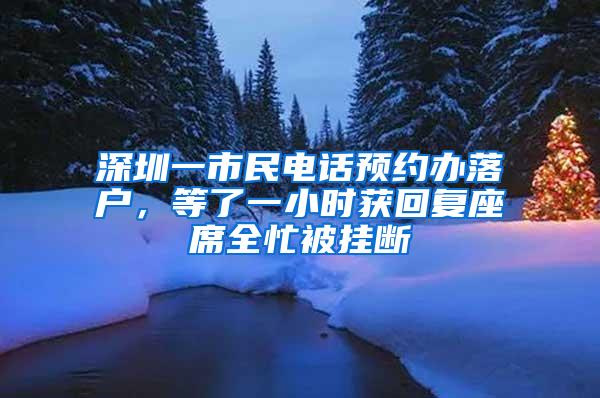 深圳一市民电话预约办落户，等了一小时获回复座席全忙被挂断